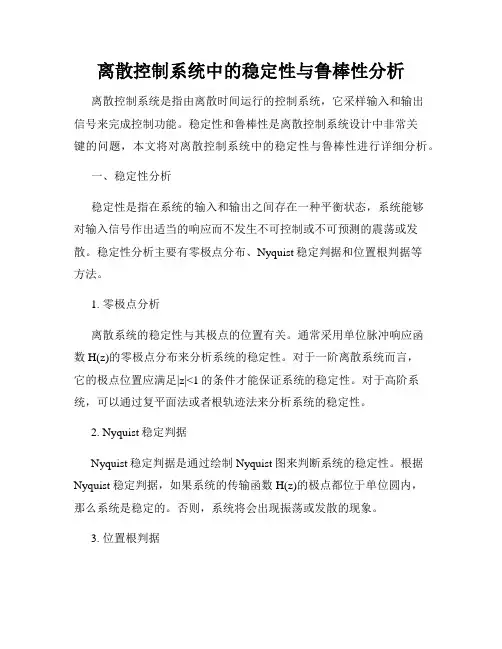 离散控制系统中的稳定性与鲁棒性分析

离散控制系统是指由离散时间运行的控制系统，它采样输入和输出信号来完成控制功能。稳定性和鲁棒性是离散控制系统设计中非常关键的问题，本文将对离散控制系统中的稳定性与鲁棒性进行详细分析。

一、稳定性分析

稳定性是指在系统的输入和输出之间存在一种平衡状态，系统能够对输入信号作出适当的响应而不发生不可控制或不可预测的震荡或发散。稳定性分析主要有零极点分布、Nyquist 稳定判据和位置根判据等方法。

1. 零极点分析

离散系统的稳定性与其极点的位置有关。通常采用单位脉冲响应函数 H(z)的零极点分布来分析系统的稳定性。对于一阶离散系统而言，它的极点位置应满足|z|<1 的条件才能保证系统的稳定性。对于高阶系统，可以通过复平面法或者根轨迹法来分析系统的稳定性。

2. Nyquist 稳定判据

Nyquist 稳定判据是通过绘制 Nyquist 图来判断系统的稳定性。根据 Nyquist 稳定判据，如果系统的传输函数 H(z)的极点都位于单位圆内，那么系统是稳定的。否则，系统将会出现振荡或发散的现象。

3. 位置根判据